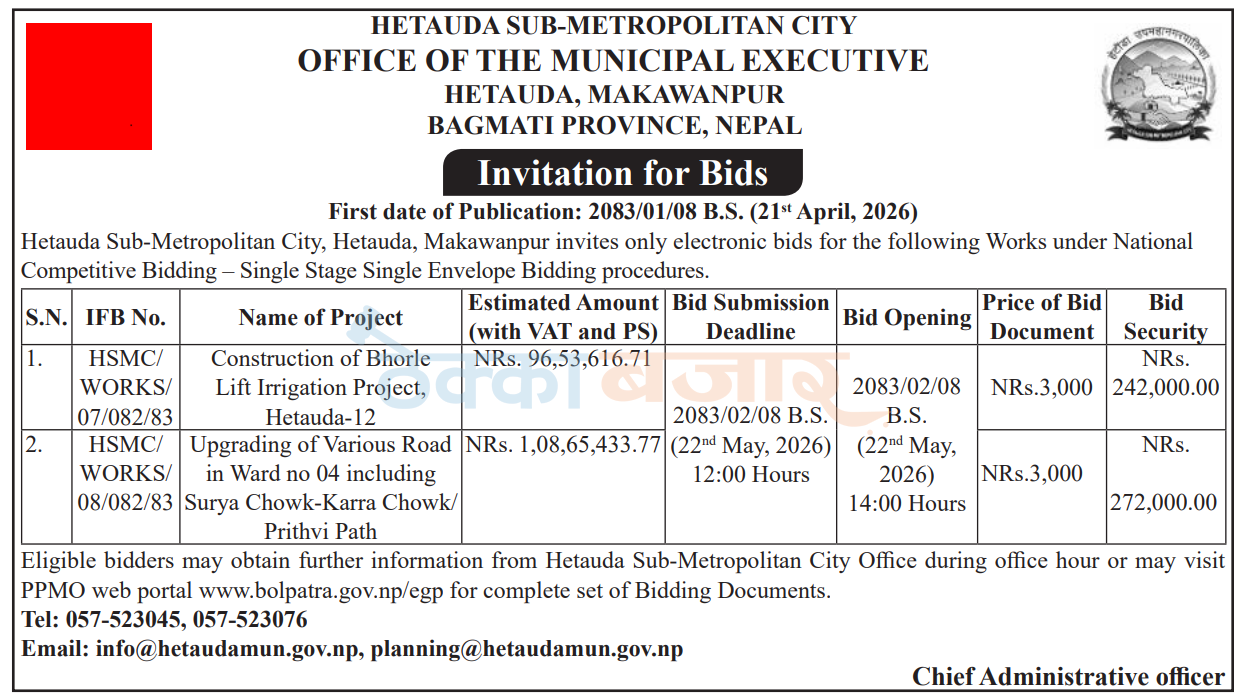 HETAUDA SUB-METROPOLITAN CITY
OFFICE OF THE MUNICIPAL EXECUTIVE
HETAUDA, MAKAWANPUR
BAGMATI PROVINCE, NEPAL

Invitation for Bids

First date of Publication: 2083/01/08 B.S. (21$^{st}$ April, 2026)

Hetauda Sub-Metropolitan City, Hetauda, Makawanpur invites only electronic bids for the following Works under National Competitive Bidding – Single Stage Single Envelope Bidding procedures.

| S.N. | IFB No. | Name of Project | Estimated Amount (with VAT and PS) | Bid Submission Deadline | Bid Opening | Price of Bid Document | Bid Security |
|---|---|---|---|---|---|---|---|
| 1. | HSMC/ WORKS/ 07/082/83 | Construction of Bhorle Lift Irrigation Project, Hetauda-12 | NRs. 96,53,616.71 | 2083/02/08 B.S. (22$^{nd}$ May, 2026) 12:00 Hours | 2083/02/08 B.S. (22$^{nd}$ May, 2026) 14:00 Hours | NRs.3,000 | NRs. 242,000.00 |
| 2. | HSMC/ WORKS/ 08/082/83 | Upgrading of Various Road in Ward no 04 including Surya Chowk-Karra Chowk/ Prithvi Path | NRs. 1,08,65,433.77 | | | NRs.3,000 | NRs. 272,000.00 |

Eligible bidders may obtain further information from Hetauda Sub-Metropolitan City Office during office hour or may visit PPMO web portal www.bolpatra.gov.np/egp for complete set of Bidding Documents.

Tel: 057-523045, 057-523076

Email: info@hetaudamun.gov.np, planning@hetaudamun.gov.np

Chief Administrative officer

ठेक्का बजार